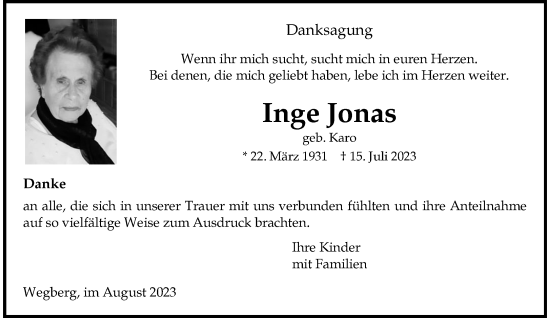 Danksagung

Wenn ihr mich sucht, sucht mich in euren Herzen.
Bei denen, die mich geliebt haben, lebe ich im Herzen weiter.

Inge Jonas

geb. Karo

* 22. März 1931 † 15. Juli 2023

Danke

an alle, die sich in unserer Trauer mit uns verbunden fühlten und ihre Anteilnahme auf so vielfältige Weise zum Ausdruck brachten.

Ihre Kinder
mit Familien

Wegberg, im August 2023